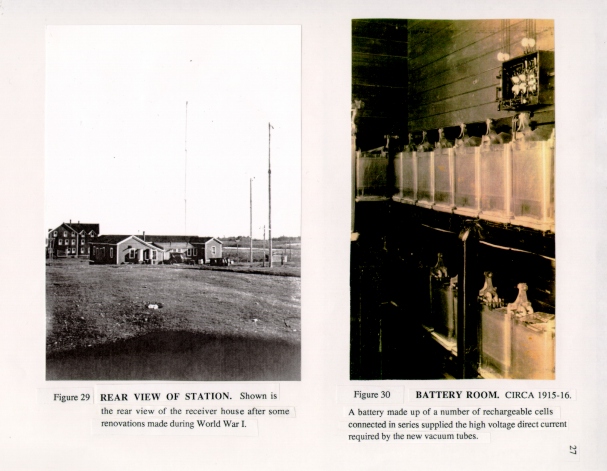 Figure 29 REAR VIEW OF STATION. Shown is the rear view of the receiver house after some renovations made during World War I.

Figure 30 BATTERY ROOM. CIRCA 1915-16.
A battery made up of a number of rechargeable cells connected in series supplied the high voltage direct current required by the new vacuum tubes.

27